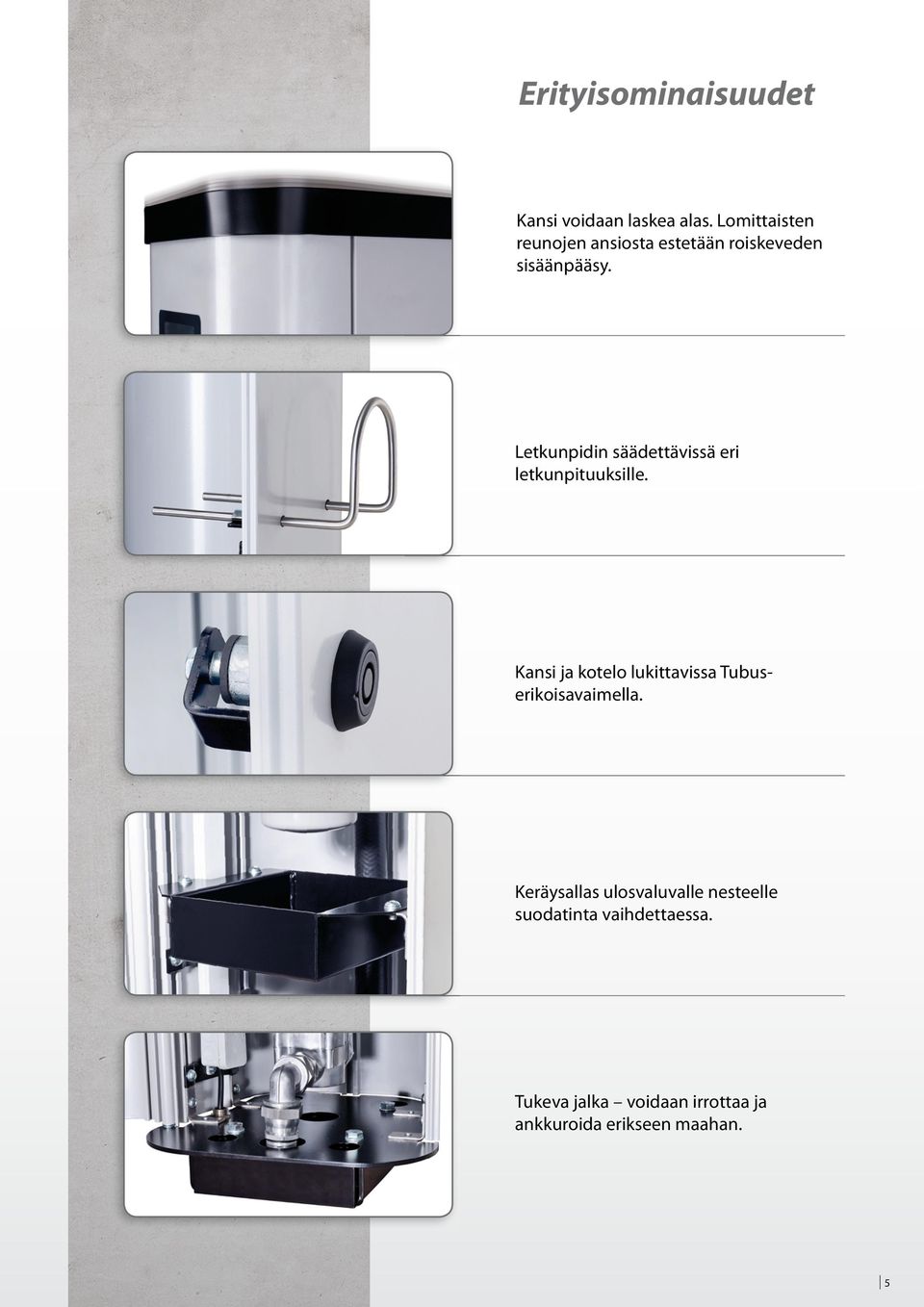 Erityisominaisuudet

Kansi voidaan laskea alas. Lomittaisten reunojen ansiosta estetään roiskeveden sisäänpääsy.

Letkunpidin säädettävissä eri letkunpituuksille.

Kansi ja kotelo lukittavissa Tubus-erikoisavaimella.

Keräysallas ulosvaluvalle nesteelle suodatinta vaihdettaessa.

Tukeva jalka – voidaan irrottaa ja ankkuroida erikseen maahan.

5